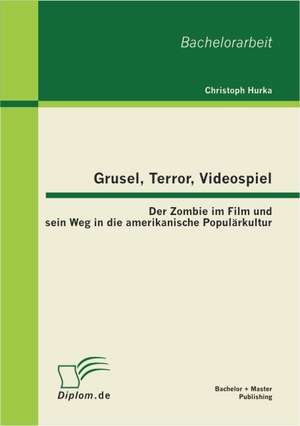 Bachelorarbeit

Christoph Hurka

Grusel, Terror, Videospiel

Der Zombie im Film und sein Weg in die amerikanische Populärkultur

Diplom.de

Bachelor + Master Publishing